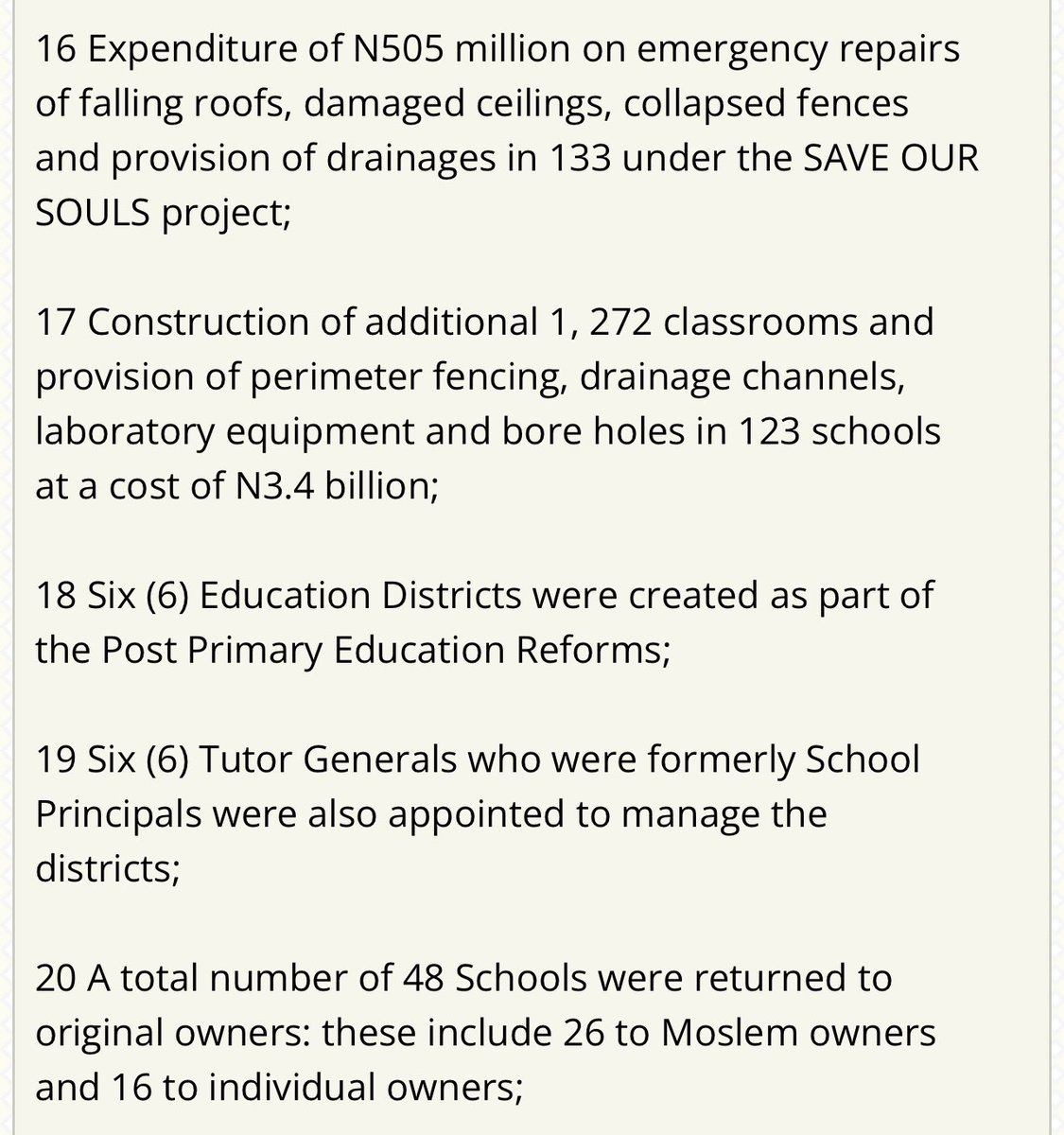 16 Expenditure of N505 million on emergency repairs of falling roofs, damaged ceilings, collapsed fences and provision of drainages in 133 under the SAVE OUR SOULS project;

17 Construction of additional 1, 272 classrooms and provision of perimeter fencing, drainage channels, laboratory equipment and bore holes in 123 schools at a cost of N3.4 billion;

18 Six (6) Education Districts were created as part of the Post Primary Education Reforms;

19 Six (6) Tutor Generals who were formerly School Principals were also appointed to manage the districts;

20 A total number of 48 Schools were returned to original owners: these include 26 to Moslem owners and 16 to individual owners;